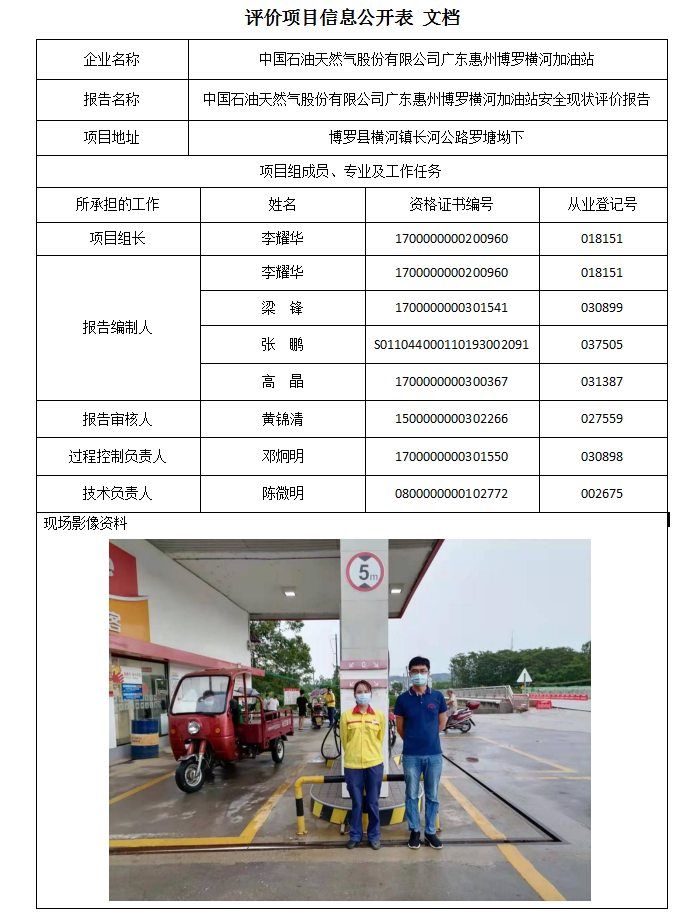 评价项目信息公开表 文档

| 企业名称 | 中国石油天然气股份有限公司广东惠州博罗横河加油站 |
|---|---|
| 报告名称 | 中国石油天然气股份有限公司广东惠州博罗横河加油站安全现状评价报告 |
| 项目地址 | 博罗县横河镇长河公路罗塘坳下 |

项目组成员、专业及工作任务

| 所承担的工作 | 姓名 | 资格证书编号 | 从业登记号 |
|---|---|---|---|
| 项目组长 | 李耀华 | 1700000000200960 | 018151 |
| 报告编制人 | 李耀华 | 1700000000200960 | 018151 |
| | 梁 锋 | 1700000000301541 | 030899 |
| | 张 鹏 | S011044000110193002091 | 037505 |
| | 高 晶 | 1700000000300367 | 031387 |
| 报告审核人 | 黄锦清 | 1500000000302266 | 027559 |
| 过程控制负责人 | 邓炯明 | 1700000000301550 | 030898 |
| 技术负责人 | 陈微明 | 0800000000102772 | 002675 |

现场影像资料

5m